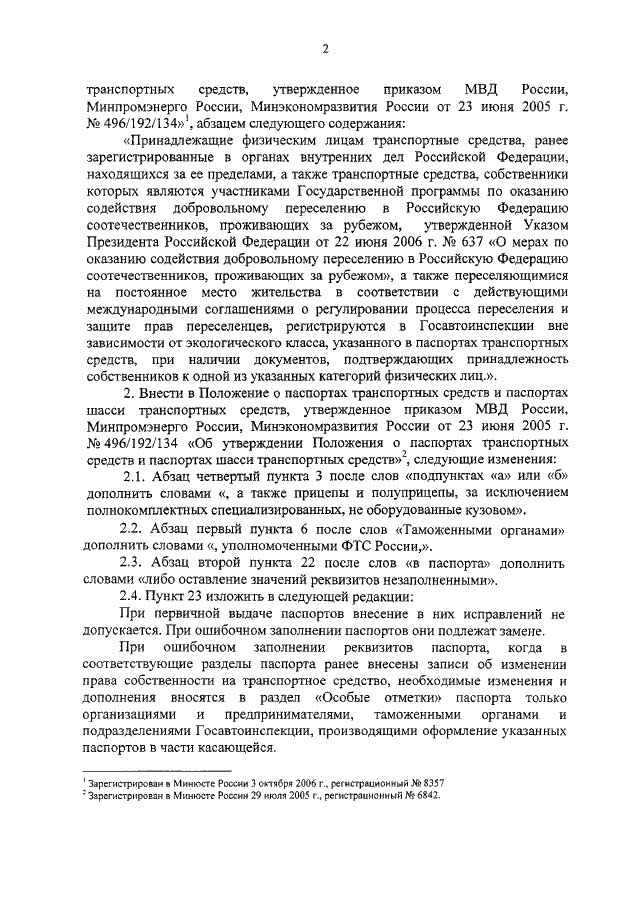 2

транспортных средств, утвержденное приказом МВД России, Минпромэнерго России, Минэкономразвития России от 23 июня 2005 г. № 496/192/134»$^1$, абзацем следующего содержания:

«Принадлежащие физическим лицам транспортные средства, ранее зарегистрированные в органах внутренних дел Российской Федерации, находящихся за ее пределами, а также транспортные средства, собственники которых являются участниками Государственной программы по оказанию содействия добровольному переселению в Российскую Федерацию соотечественников, проживающих за рубежом, утвержденной Указом Президента Российской Федерации от 22 июня 2006 г. № 637 «О мерах по оказанию содействия добровольному переселению в Российскую Федерацию соотечественников, проживающих за рубежом», а также переселяющимися на постоянное место жительства в соответствии с действующими международными соглашениями о регулировании процесса переселения и защите прав переселенцев, регистрируются в Госавтоинспекции вне зависимости от экологического класса, указанного в паспортах транспортных средств, при наличии документов, подтверждающих принадлежность собственников к одной из указанных категорий физических лиц.».

2. Внести в Положение о паспортах транспортных средств и паспортах шасси транспортных средств, утвержденное приказом МВД России, Минпромэнерго России, Минэкономразвития России от 23 июня 2005 г. № 496/192/134 «Об утверждении Положения о паспортах транспортных средств и паспортах шасси транспортных средств»$^2$, следующие изменения:

2.1. Абзац четвертый пункта 3 после слов «подпунктах «а» или «б» дополнить словами «, а также прицепы и полуприцепы, за исключением полнокомплектных специализированных, не оборудованные кузовом».

2.2. Абзац первый пункта 6 после слов «Таможенными органами» дополнить словами «, уполномоченными ФТС России,».

2.3. Абзац второй пункта 22 после слов «в паспорта» дополнить словами «либо оставление значений реквизитов незаполненными».

2.4. Пункт 23 изложить в следующей редакции:

При первичной выдаче паспортов внесение в них исправлений не допускается. При ошибочном заполнении паспортов они подлежат замене.

При ошибочном заполнении реквизитов паспорта, когда в соответствующие разделы паспорта ранее внесены записи об изменении права собственности на транспортное средство, необходимые изменения и дополнения вносятся в раздел «Особые отметки» паспорта только организациями и предпринимателями, таможенными органами и подразделениями Госавтоинспекции, производящими оформление указанных паспортов в части касающейся.

$^1$ Зарегистрирован в Минюсте России 3 октября 2006 г., регистрационный № 8357
$^2$ Зарегистрирован в Минюсте России 29 июля 2005 г., регистрационный № 6842.